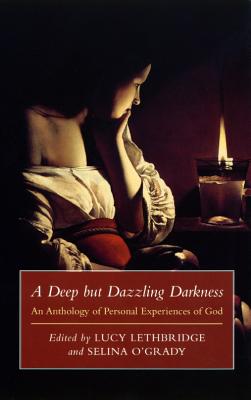 A Deep but Dazzling Darkness

An Anthology of Personal Experiences of God

Edited by LUCY LETHBRIDGE and SELINA O'GRADY